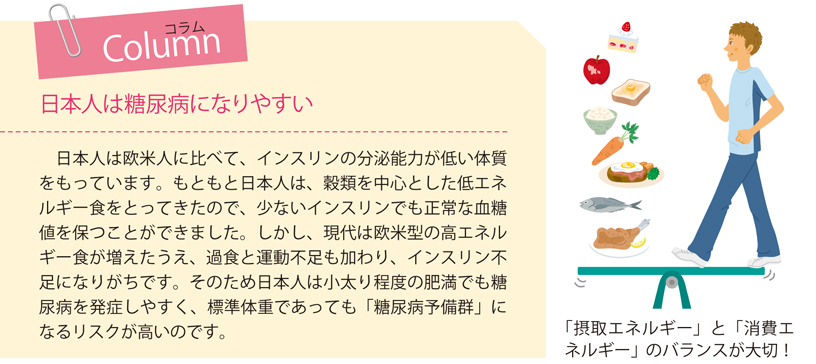 コラム
Column

日本人は糖尿病になりやすい

日本人は欧米人に比べて、インスリンの分泌能力が低い体質をもっています。もともと日本人は、穀類を中心とした低エネルギー食をとってきたので、少ないインスリンでも正常な血糖値を保つことができました。しかし、現代は欧米型の高エネルギー食が増えたうえ、過食と運動不足も加わり、インスリン不足になりがちです。そのため日本人は小太り程度の肥満でも糖尿病を発症しやすく、標準体重であっても「糖尿病予備群」になるリスクが高いのです。

「摂取エネルギー」と「消費エネルギー」のバランスが大切！